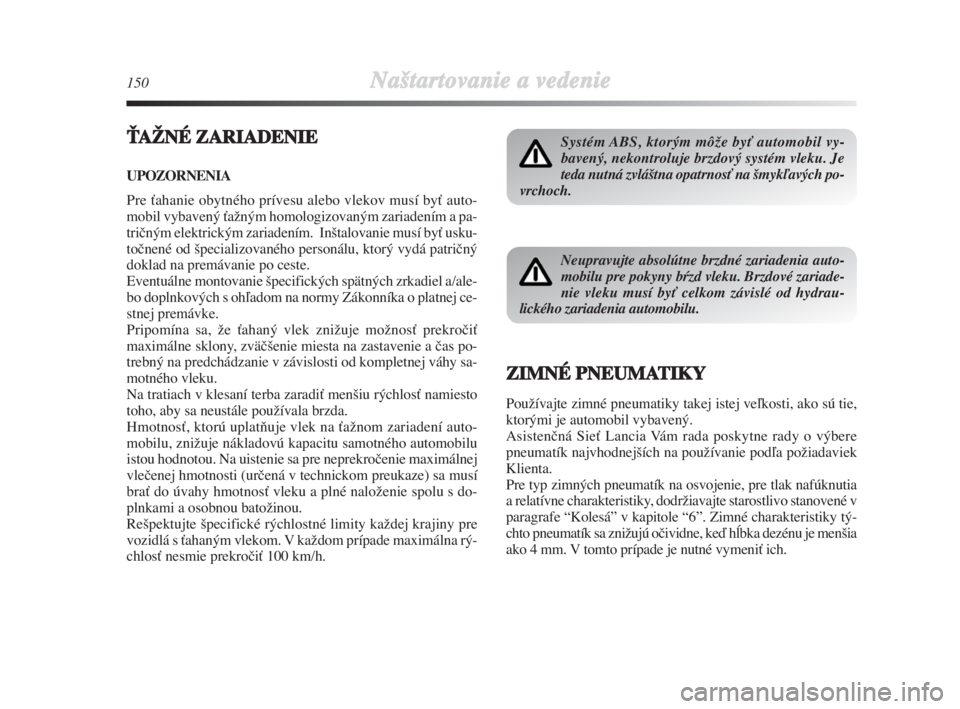 150

Naštartovanie a vedenie

ŤAŽNÉ ZARIADENIE

UPOZORNENIA

Pre ťahanie obytného prívesu alebo vlekov musí byť automobil vybavený ťažným homologizovaným zariadením a patričným elektrickým zariadením. Inštalovanie musí byť uskutočnené od špecializovaného personálu, ktorý vydá patričný doklad na premávanie po ceste.
Eventuálne montovanie špecifických spätných zrkadiel a/alebo doplnkových s ohľadom na normy Zákonníka o platnej cestnej premávke.
Pripomína sa, že ťahaný vlek znižuje možnosť prekročiť maximálne sklony, zväčšenie miesta na zastavenie a čas potrebný na predchádzanie v závislosti od kompletnej váhy samotného vleku.
Na tratiach v klesaní terba zaradiť menšiu rýchlosť namiesto toho, aby sa neustále používala brzda.
Hmotnosť, ktorú uplatňuje vlek na ťažnom zariadení automobilu, znižuje nákladovú kapacitu samotného automobilu istou hodnotou. Na uistenie sa pre neprekročenie maximálnej vlečenej hmotnosti (určená v technickom preukaze) sa musí brať do úvahy hmotnosť vleku a plné naloženie spolu s doplnkami a osobnou batožinou.
Rešpektujte špecifické rýchlostné limity každej krajiny pre vozidlá s ťahaným vlekom. V každom prípade maximálna rýchlosť nesmie prekročiť 100 km/h.

Systém ABS, ktorým môže byť automobil vybavený, nekontroluje brzdový systém vleku. Je teda nutná zvláštna opatrnosť na šmykľavých povrchoch.

Neupravujte absolútne brzdné zariadenia automobilu pre pokyny bŕzd vleku. Brzdové zariadenie vleku musí byť celkom závislé od hydraulického zariadenia automobilu.

ZIMNÉ PNEUMATIKY

Používajte zimné pneumatiky takej istej veľkosti, ako sú tie, ktorými je automobil vybavený.
Asistenčná Sieť Lancia Vám rada poskytne rady o výbere pneumatík najvhodnejších na používanie podľa požiadaviek Klienta.
Pre typ zimných pneumatík na osvojenie, pre tlak nafúknutia a relatívne charakteristiky, dodržiavajte starostlivo stanovené v paragrafe “Kolesá” v kapitole “6”. Zimné charakteristiky týchto pneumatík sa znižujú očividne, keď hĺbka dezénu je menšia ako 4 mm. V tomto prípade je nutné vymeniť ich.

carmanualsonline.info